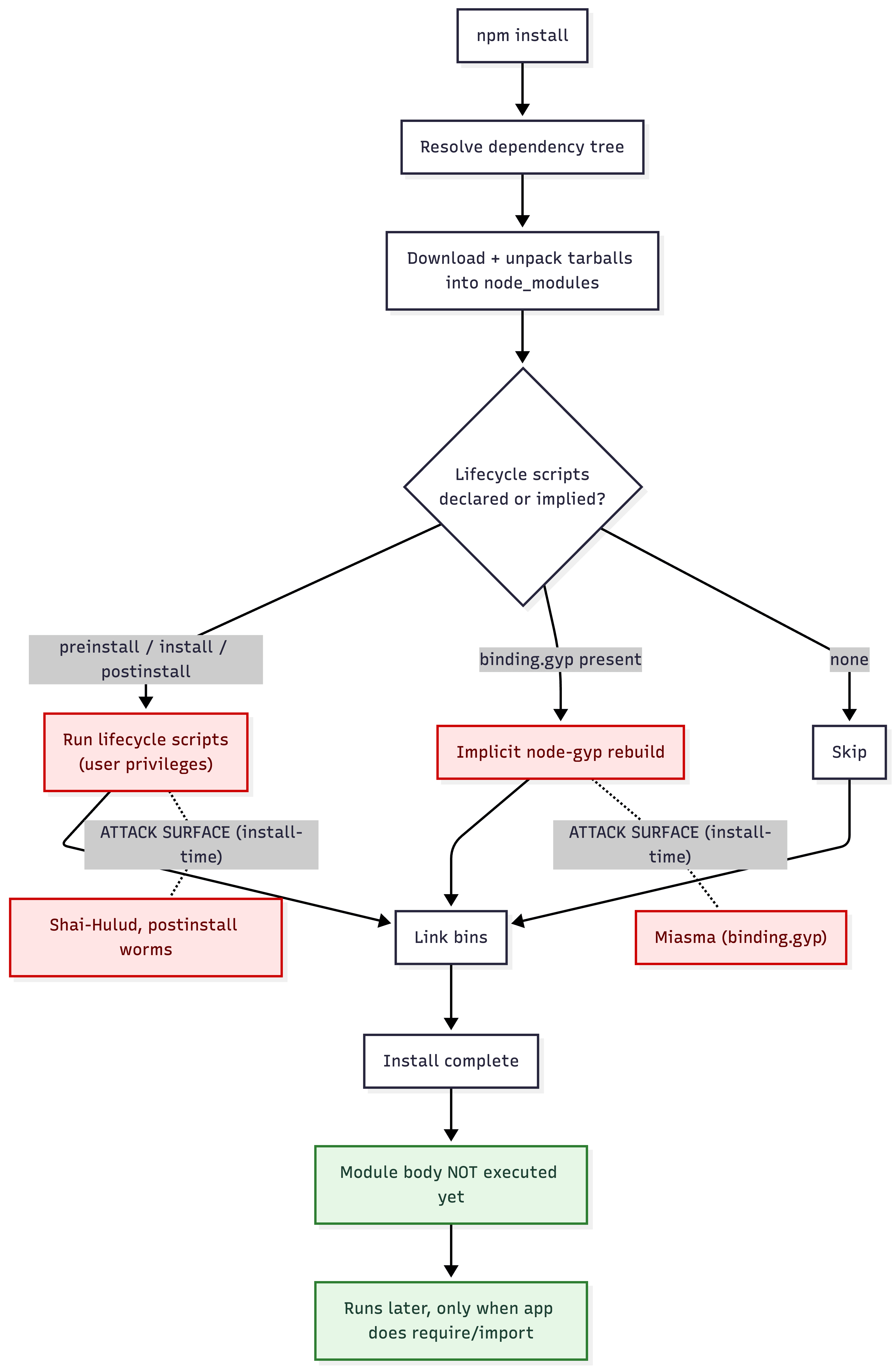 npm install

Resolve dependency tree

Download + unpack tarballs into node_modules

Lifecycle scripts declared or implied?

preinstall / install / postinstall

binding.gyp present

none

Run lifecycle scripts (user privileges)

Implicit node-gyp rebuild

Skip

ATTACK SURFACE (install-time)

ATTACK SURFACE (install-time)

Shai-Hulud, postinstall worms

Link bins

Miasma (binding.gyp)

Install complete

Module body NOT executed yet

Runs later, only when app does require/import